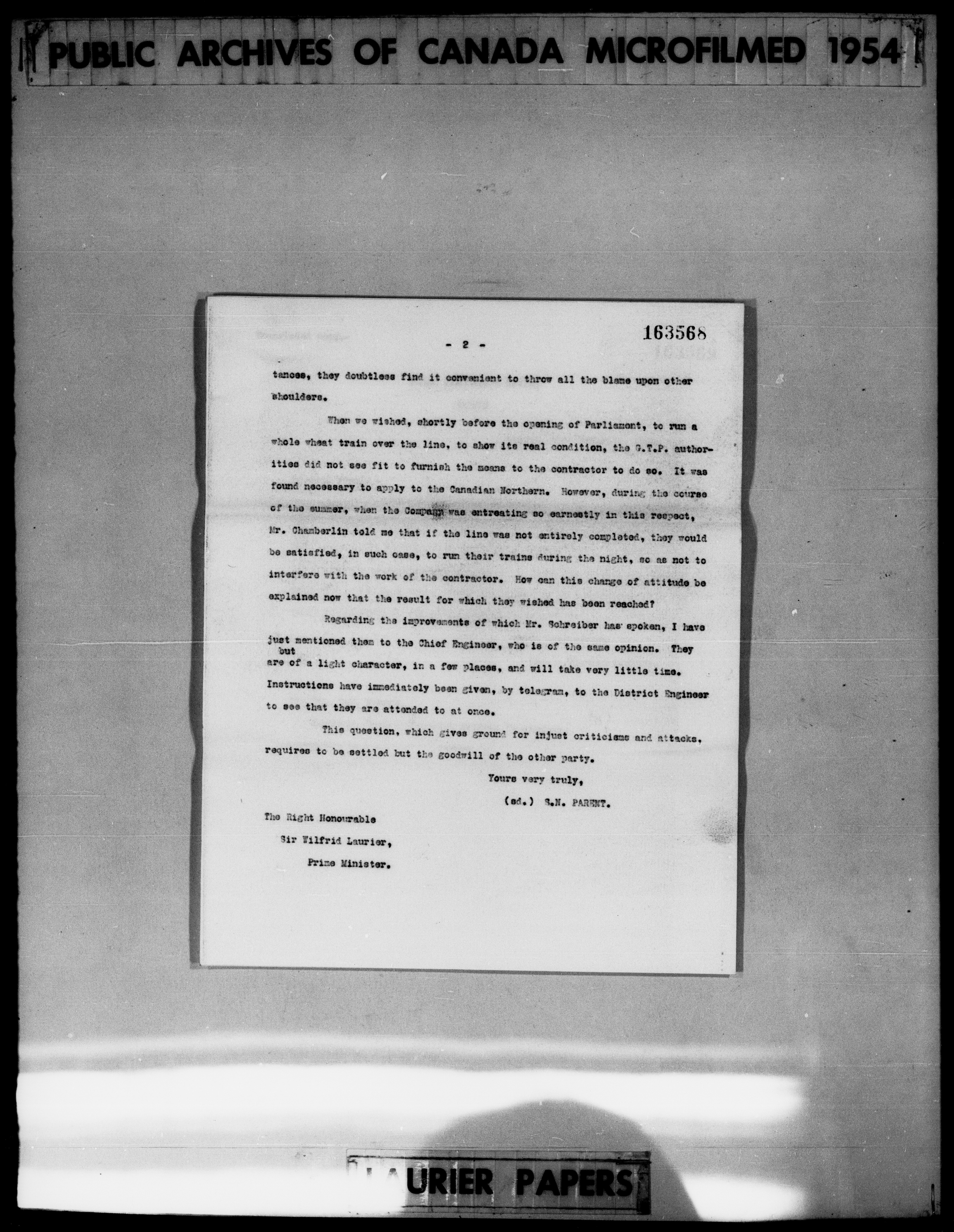 PUBLIC ARCHIVES OF CANADA MICROFILMED 1954

163568

- 2 -

tances, they doubtless find it convenient to throw all the blame upon other shoulders.

When we wished, shortly before the opening of Parliament, to run a whole wheat train over the line, to show its real condition, the G.T.P. authorities did not see fit to furnish the means to the contractor to do so. It was found necessary to apply to the Canadian Northern. However, during the course of the summer, when the Company was entreating so earnestly in this respect, Mr. Chamberlin told me that if the line was not entirely completed, they would be satisfied, in such case, to run their trains during the night, so as not to interfere with the work of the contractor. How can this change of attitude be explained now that the result for which they wished has been reached?

Regarding the improvements of which Mr. Schreiber has spoken, I have just mentioned them to the Chief Engineer, who is of the same opinion. They but are of a light character, in a few places, and will take very little time. Instructions have immediately been given, by telegram, to the District Engineer to see that they are attended to at once.

This question, which gives ground for injust criticisms and attacks, requires to be settled but the goodwill of the other party.

Yours very truly,

(sd.) S.N. PARENT.

The Right Honourable

Sir Wilfrid Laurier,

Prime Minister.

LAURIER PAPERS